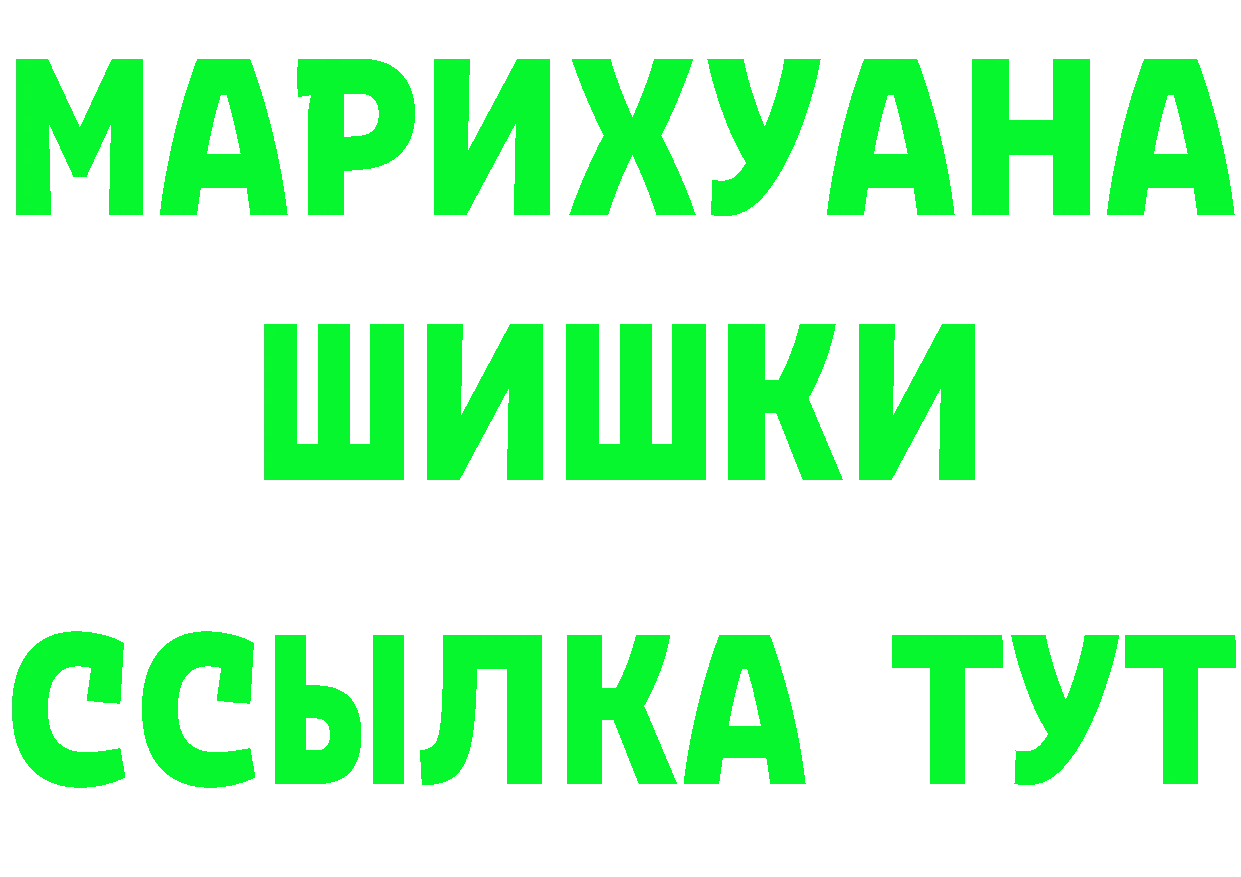 МАРИХУАНА
ШИШКИ
ССЫЛКА ТУТ